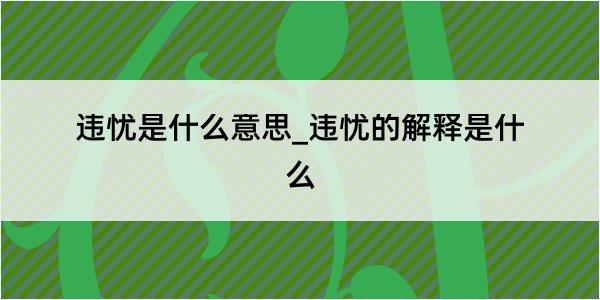 违忧是什么意思_违忧的解释是什么